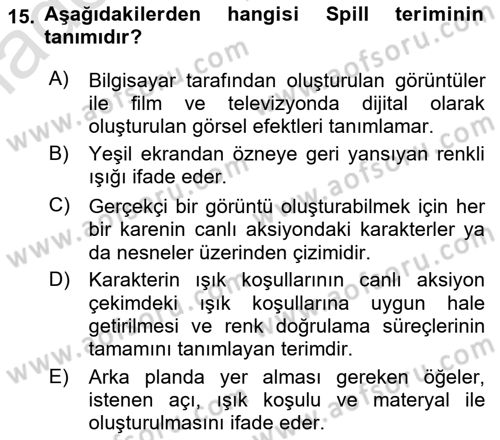 15. Aşağıdakilerden hangisi Spill teriminin tanımıdır?

A) Bilgisayar tarafından oluşturulan görüntüler ile film ve televizyonda dijital olarak oluşturulan görsel efektleri tanımlamar.

B) Yeşil ekrandan özneye geri yansıyan renkli ışığı ifade eder.

C) Gerçekçi bir görüntü oluşturabilmek için her bir karenin canlı aksiyondaki karakterler ya da nesneler üzerinden çizimidir.

D) Karakterin ışık koşullarının canlı aksiyon çekimdeki ışık koşullarına uygun hale getirilmesi ve renk doğrulama süreçlerinin tamamını tanımlayan terimdir.

E) Arka planda yer alması gereken öğeler, istenen açı, ışık koşulu ve materyal ile oluşturulmasını ifade eder.

www.aofsoru.com